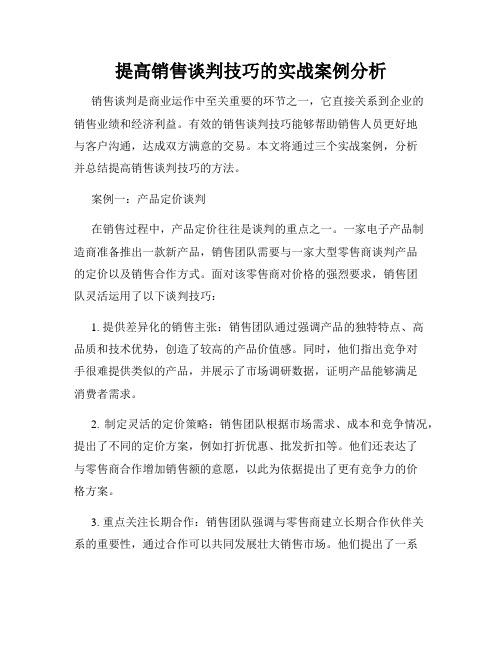 提高销售谈判技巧的实战案例分析

销售谈判是商业运作中至关重要的环节之一，它直接关系到企业的销售业绩和经济利益。有效的销售谈判技巧能够帮助销售人员更好地与客户沟通，达成双方满意的交易。本文将通过三个实战案例，分析并总结提高销售谈判技巧的方法。

案例一：产品定价谈判

在销售过程中，产品定价往往是谈判的重点之一。一家电子产品制造商准备推出一款新产品，销售团队需要与一家大型零售商谈判产品的定价以及销售合作方式。面对该零售商对价格的强烈要求，销售团队灵活运用了以下谈判技巧：

1. 提供差异化的销售主张：销售团队通过强调产品的独特特点、高品质和技术优势，创造了较高的产品价值感。同时，他们指出竞争对手很难提供类似的产品，并展示了市场调研数据，证明产品能够满足消费者需求。

2. 制定灵活的定价策略：销售团队根据市场需求、成本和竞争情况，提出了不同的定价方案，例如打折优惠、批发折扣等。他们还表达了与零售商合作增加销售额的意愿，以此为依据提出了更有竞争力的价格方案。

3. 重点关注长期合作：销售团队强调与零售商建立长期合作伙伴关系的重要性，通过合作可以共同发展壮大销售市场。他们提出了一系